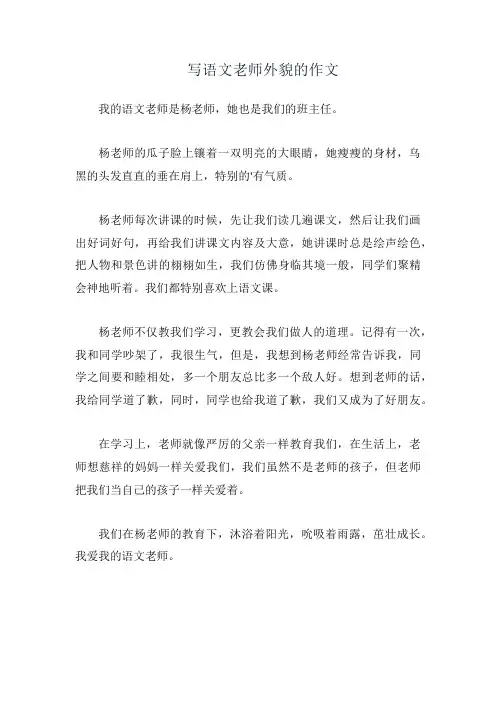 写语文老师外貌的作文

我的语文老师是杨老师，她也是我们的班主任。

杨老师的瓜子脸上镶着一双明亮的大眼睛，她瘦瘦的身材，乌黑的头发直直的垂在肩上，特别的'有气质。

杨老师每次讲课的时候，先让我们读几遍课文，然后让我们画出好词好句，再给我们讲课文内容及大意，她讲课时总是绘声绘色，把人物和景色讲的栩栩如生，我们仿佛身临其境一般，同学们聚精会神地听着。我们都特别喜欢上语文课。

杨老师不仅教我们学习，更教会我们做人的道理。记得有一次，我和同学吵架了，我很生气，但是，我想到杨老师经常告诉我，同学之间要和睦相处，多一个朋友总比多一个敌人好。想到老师的话，我给同学道了歉，同时，同学也给我道了歉，我们又成为了好朋友。

在学习上，老师就像严厉的父亲一样教育我们，在生活上，老师想慈祥的妈妈一样关爱我们，我们虽然不是老师的孩子，但老师把我们当自己的孩子一样关爱着。

我们在杨老师的教育下，沐浴着阳光，吮吸着雨露，茁壮成长。我爱我的语文老师。